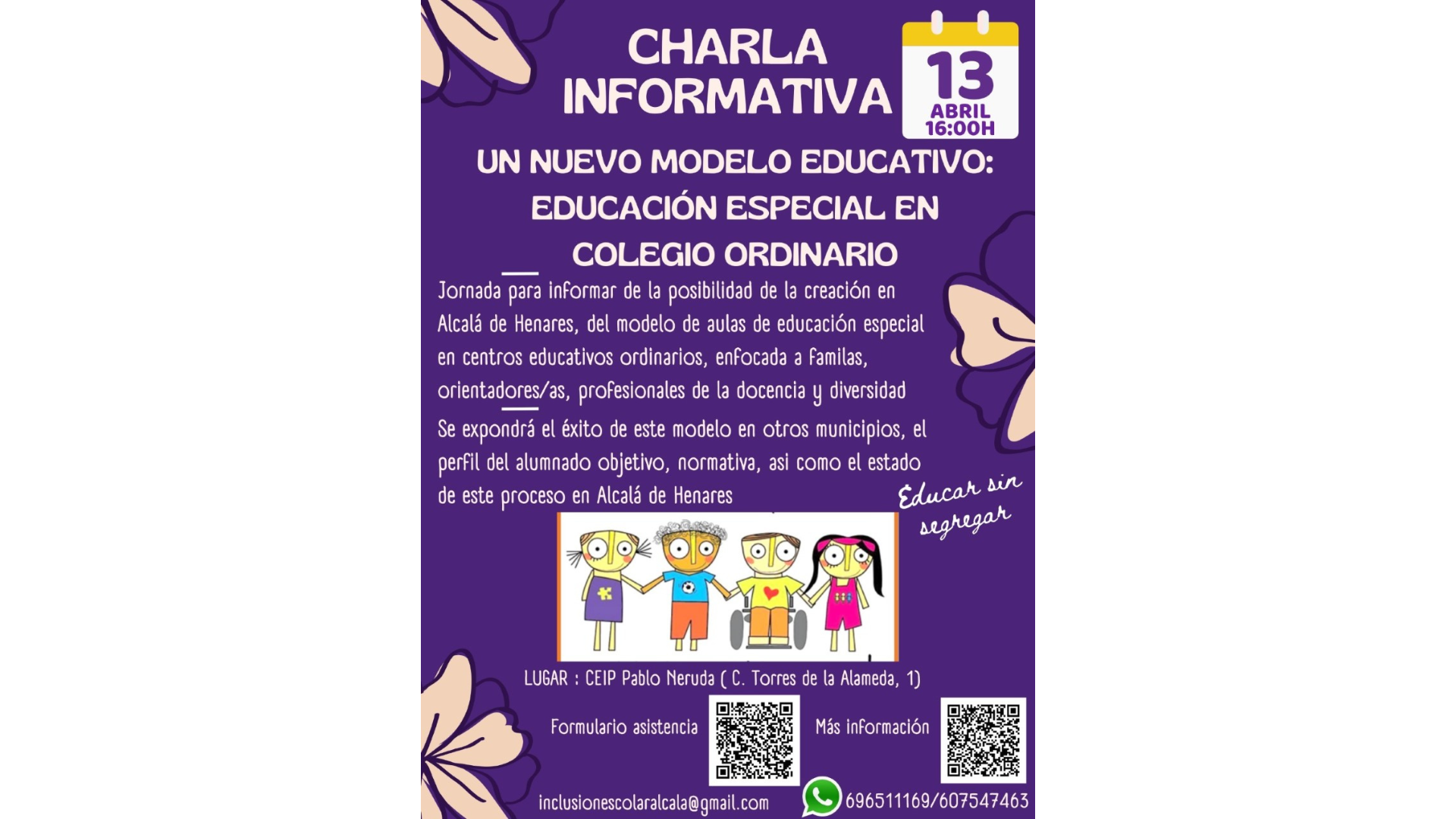 CHARLA INFORMATIVA

13
ABRIL
16:00H

UN NUEVO MODELO EDUCATIVO: EDUCACIÓN ESPECIAL EN COLEGIO ORDINARIO

Jornada para informar de la posibilidad de la creación en Alcalá de Henares, del modelo de aulas de educación especial en centros educativos ordinarios, enfocada a familas, orientadores/as, profesionales de la docencia y diversidad

Se expondrá el éxito de este modelo en otros municipios, el perfil del alumnado objetivo, normativa, asi como el estado de este proceso en Alcalá de Henares

Educar sin segregar

LUGAR : CEIP Pablo Neruda ( C. Torres de la Alameda, 1)

Formulario asistencia

Más información

inclusionescolaralcala@gmail.com

696511169/607547463